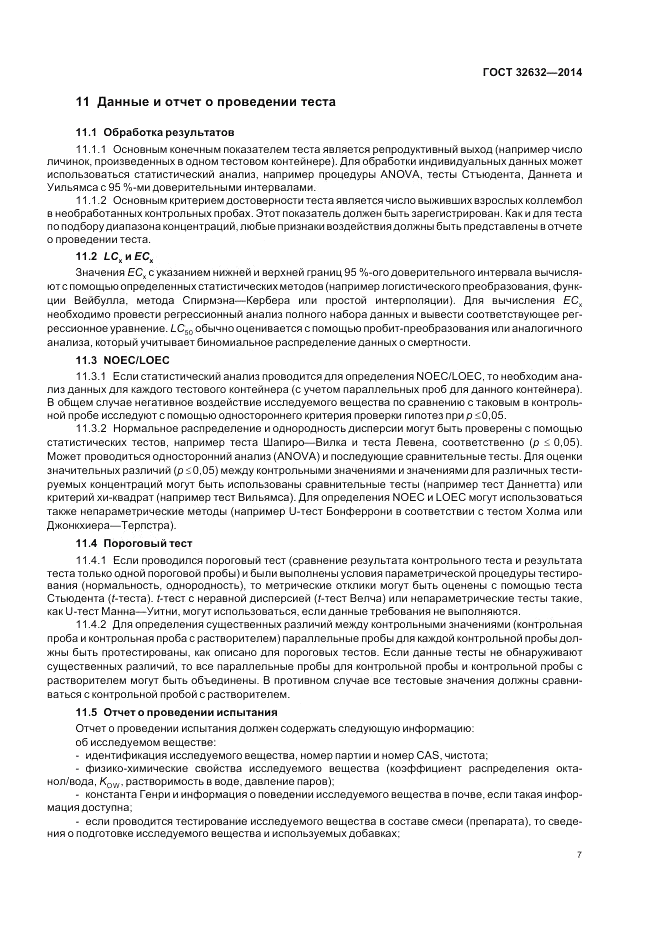 ГОСТ 32632—2014

11 Данные и отчет о проведении теста

11.1 Обработка результатов

11.1.1 Основным конечным показателем теста является репродуктивный выход (например число личинок, произведенных в одном тестовом контейнере). Для обработки индивидуальных данных может использоваться статистический анализ, например процедуры ANOVA, тесты Стъюдента, Даннета и Уильямса с 95 %-ми доверительными интервалами.

11.1.2 Основным критерием достоверности теста является число выживших взрослых коллембол в необработанных контрольных пробах. Этот показатель должен быть зарегистрирован. Как и для теста по подбору диапазона концентраций, любые признаки воздействия должны быть представлены в отчете о проведении теста.

11.2 $LC_x$ и $EC_x$

Значения $EC_x$ с указанием нижней и верхней границ 95 %-ого доверительного интервала вычисляют с помощью определенных статистических методов (например логистического преобразования, функции Вейбулла, метода Спирмэна—Кербера или простой интерполяции). Для вычисления $EC_x$ необходимо провести регрессионный анализ полного набора данных и вывести соответствующее регрессионное уравнение. $LC_{50}$ обычно оценивается с помощью пробит-преобразования или аналогичного анализа, который учитывает биномиальное распределение данных о смертности.

11.3 NOEC/LOEC

11.3.1 Если статистический анализ проводится для определения NOEC/LOEC, то необходим анализ данных для каждого тестового контейнера (с учетом параллельных проб для данного контейнера). В общем случае негативное воздействие исследуемого вещества по сравнению с таковым в контрольной пробе исследуют с помощью одностороннего критерия проверки гипотез при $p \leq 0,05$.

11.3.2 Нормальное распределение и однородность дисперсии могут быть проверены с помощью статистических тестов, например теста Шапиро—Вилка и теста Левена, соответственно ($p \leq 0,05$). Может проводиться односторонний анализ (ANOVA) и последующие сравнительные тесты. Для оценки значительных различий ($p \leq 0,05$) между контрольными значениями и значениями для различных тестируемых концентраций могут быть использованы сравнительные тесты (например тест Даннетта) или критерий хи-квадрат (например тест Вильямса). Для определения NOEC и LOEC могут использоваться также непараметрические методы (например U-тест Бонферрони в соответствии с тестом Холма или Джонкхиера—Терпстра).

11.4 Пороговый тест

11.4.1 Если проводился пороговый тест (сравнение результата контрольного теста и результата теста только одной пороговой пробы) и были выполнены условия параметрической процедуры тестирования (нормальность, однородность), то метрические отклики могут быть оценены с помощью теста Стьюдента ($t$-теста). $t$-тест с неравной дисперсией ($t$-тест Велча) или непараметрические тесты такие, как U-тест Манна—Уитни, могут использоваться, если данные требования не выполняются.

11.4.2 Для определения существенных различий между контрольными значениями (контрольная проба и контрольная проба с растворителем) параллельные пробы для каждой контрольной пробы должны быть протестированы, как описано для пороговых тестов. Если данные тесты не обнаруживают существенных различий, то все параллельные пробы для контрольной пробы и контрольной пробы с растворителем могут быть объединены. В противном случае все тестовые значения должны сравниваться с контрольной пробой с растворителем.

11.5 Отчет о проведении испытания

Отчет о проведении испытания должен содержать следующую информацию:
об исследуемом веществе:
- идентификация исследуемого вещества, номер партии и номер CAS, чистота;
- физико-химические свойства исследуемого вещества (коэффициент распределения октанол/вода, $K_{OW}$, растворимость в воде, давление паров);
- константа Генри и информация о поведении исследуемого вещества в почве, если такая информация доступна;
- если проводится тестирование исследуемого вещества в составе смеси (препарата), то сведения о подготовке исследуемого вещества и используемых добавках;

7